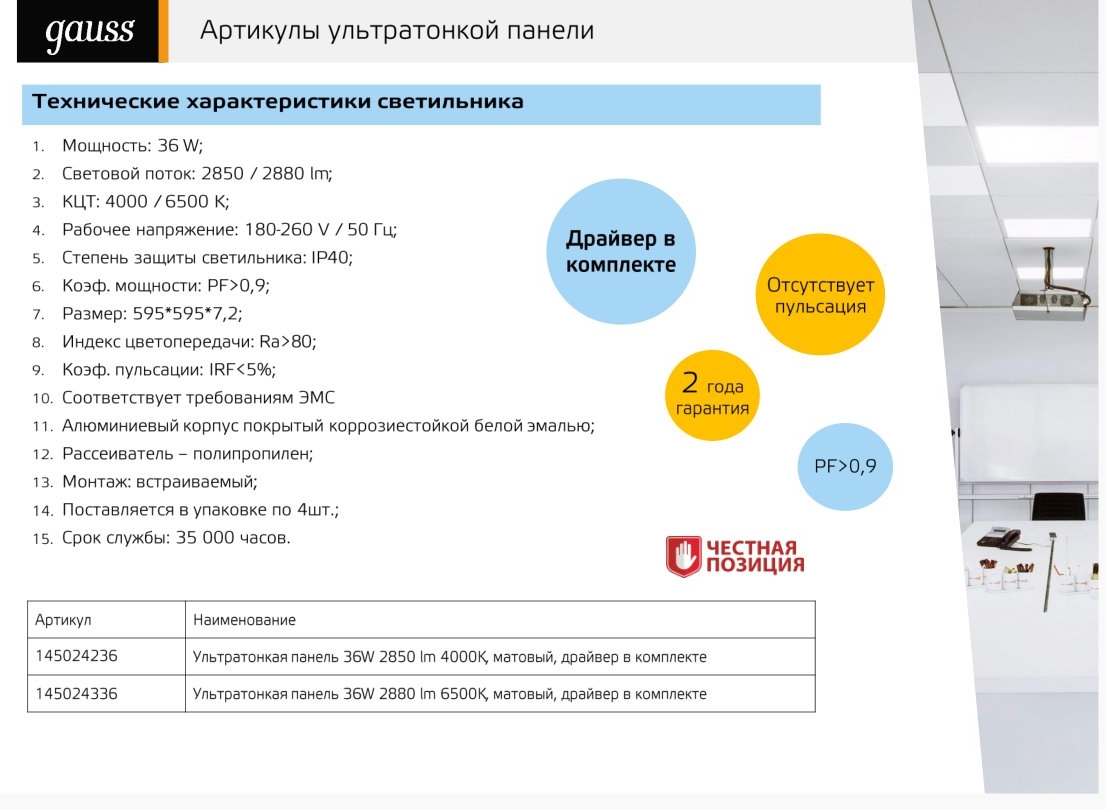 gauss

Артикулы ультратонкой панели

Технические характеристики светильника

1. Мощность: 36 W;
2. Световой поток: 2850 / 2880 lm;
3. КЦТ: 4000 / 6500 K;
4. Рабочее напряжение: 180-260 V / 50 Гц;
5. Степень защиты светильника: IP40;
6. Коэф. мощности: PF>0,9;
7. Размер: 595*595*7,2;
8. Индекс цветопередачи: Ra>80;
9. Коэф. пульсации: IRF<5%;
10. Соответствует требованиям ЭМС
11. Алюминиевый корпус покрытый коррозиестойкой белой эмалью;
12. Рассеиватель – полипропилен;
13. Монтаж: встраиваемый;
14. Поставляется в упаковке по 4шт.;
15. Срок службы: 35 000 часов.

Драйвер в комплекте

Отсутствует пульсация

2 года гарантия

PF>0,9

ЧЕСТНАЯ ПОЗИЦИЯ

| Артикул | Наименование |
|---|---|
| 145024236 | Ультратонкая панель 36W 2850 lm 4000K, матовый, драйвер в комплекте |
| 145024336 | Ультратонкая панель 36W 2880 lm 6500K, матовый, драйвер в комплекте |